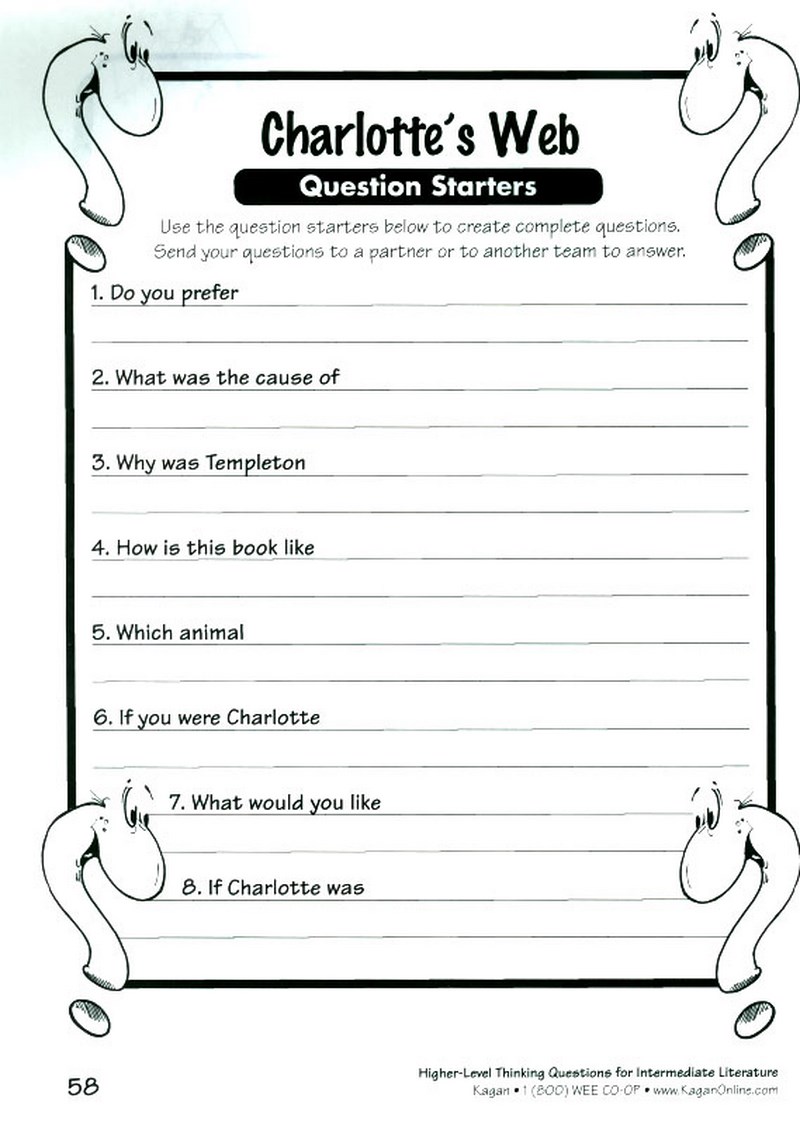 Charlotte's Web

Question Starters

Use the question starters below to create complete questions. Send your questions to a partner or to another team to answer.

1. Do you prefer

2. What was the cause of

3. Why was Templeton

4. How is this book like

5. Which animal

6. If you were Charlotte

7. What would you like

8. If Charlotte was

58

Higher-Level Thinking Questions for Intermediate Literature
Kagan • 1 (800) WEE CO-OP • www.KaganOnline.com